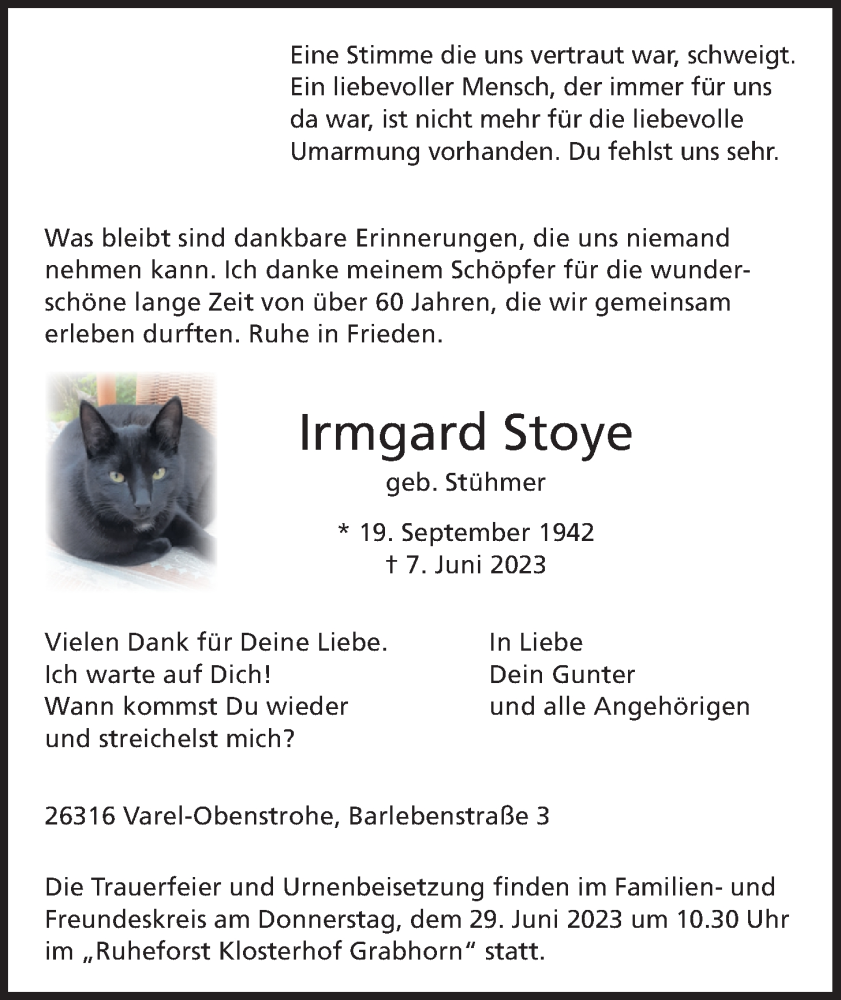 Eine Stimme die uns vertraut war, schweigt. Ein liebevoller Mensch, der immer für uns da war, ist nicht mehr für die liebevolle Umarmung vorhanden. Du fehlst uns sehr.

Was bleibt sind dankbare Erinnerungen, die uns niemand nehmen kann. Ich danke meinem Schöpfer für die wunderschöne lange Zeit von über 60 Jahren, die wir gemeinsam erleben durften. Ruhe in Frieden.

Irmgard Stoye

geb. Stühmer

* 19. September 1942
† 7. Juni 2023

Vielen Dank für Deine Liebe.
Ich warte auf Dich!
Wann kommst Du wieder
und streichelst mich?

In Liebe
Dein Gunter
und alle Angehörigen

26316 Varel-Obenstrohe, Barlebenstraße 3

Die Trauerfeier und Urnenbeisetzung finden im Familien- und Freundeskreis am Donnerstag, dem 29. Juni 2023 um 10.30 Uhr im „Ruheforst Klosterhof Grabhorn“ statt.